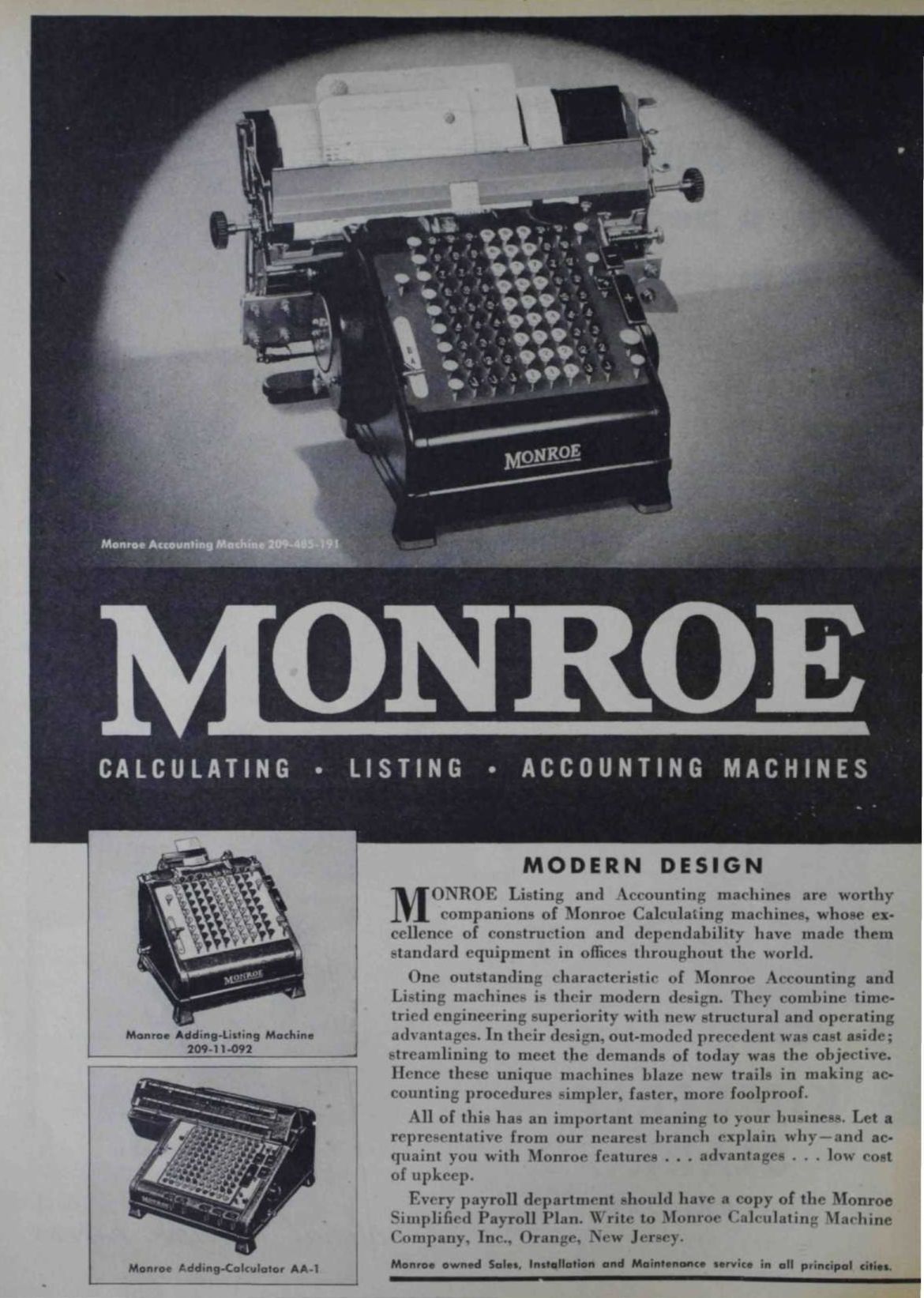 MONROE

Monroe Accounting Machine 209-485-191

MONROE

CALCULATING • LISTING • ACCOUNTING MACHINES

MONROE

Monroe Adding-Listing Machine 209-11-092

Monroe Adding-Calculator AA-1

MODERN DESIGN

MONROE Listing and Accounting machines are worthy companions of Monroe Calculating machines, whose excellence of construction and dependability have made them standard equipment in offices throughout the world.

One outstanding characteristic of Monroe Accounting and Listing machines is their modern design. They combine time-tried engineering superiority with new structural and operating advantages. In their design, out-moded precedent was cast aside; streamlining to meet the demands of today was the objective. Hence these unique machines blaze new trails in making accounting procedures simpler, faster, more foolproof.

All of this has an important meaning to your business. Let a representative from our nearest branch explain why—and acquaint you with Monroe features . . . advantages . . . low cost of upkeep.

Every payroll department should have a copy of the Monroe Simplified Payroll Plan. Write to Monroe Calculating Machine Company, Inc., Orange, New Jersey.

Monroe owned Sales, Installation and Maintenance service in all principal cities.